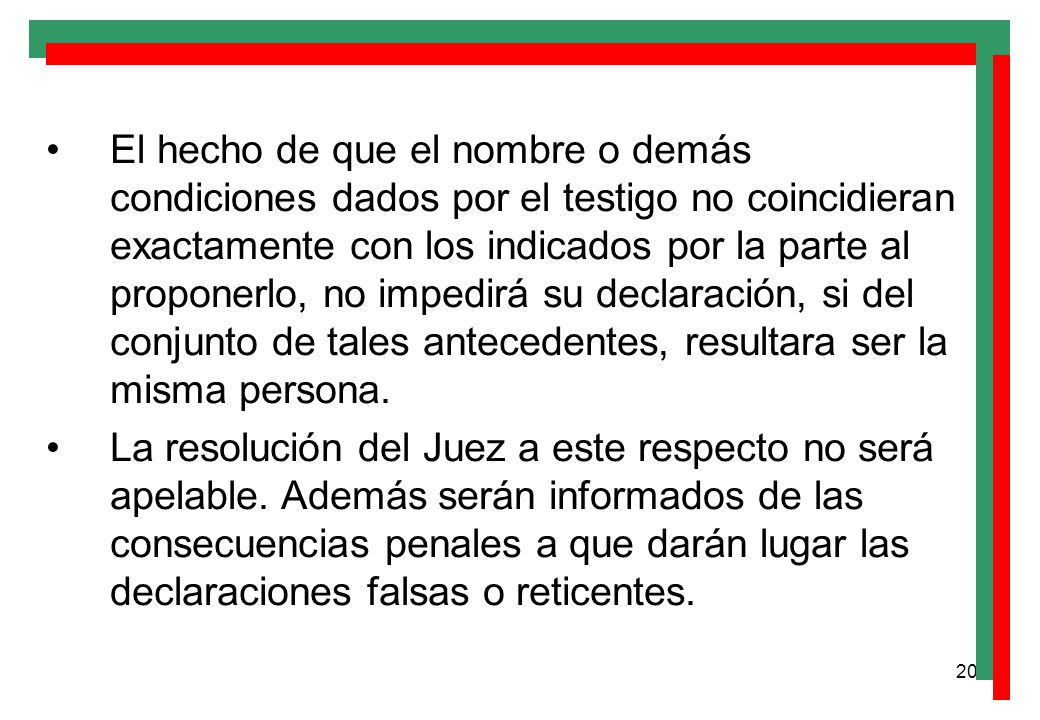 • El hecho de que el nombre o demás condiciones dados por el testigo no coincidieran exactamente con los indicados por la parte al proponerlo, no impedirá su declaración, si del conjunto de tales antecedentes, resultara ser la misma persona.

• La resolución del Juez a este respecto no será apelable. Además serán informados de las consecuencias penales a que darán lugar las declaraciones falsas o reticentes.

20